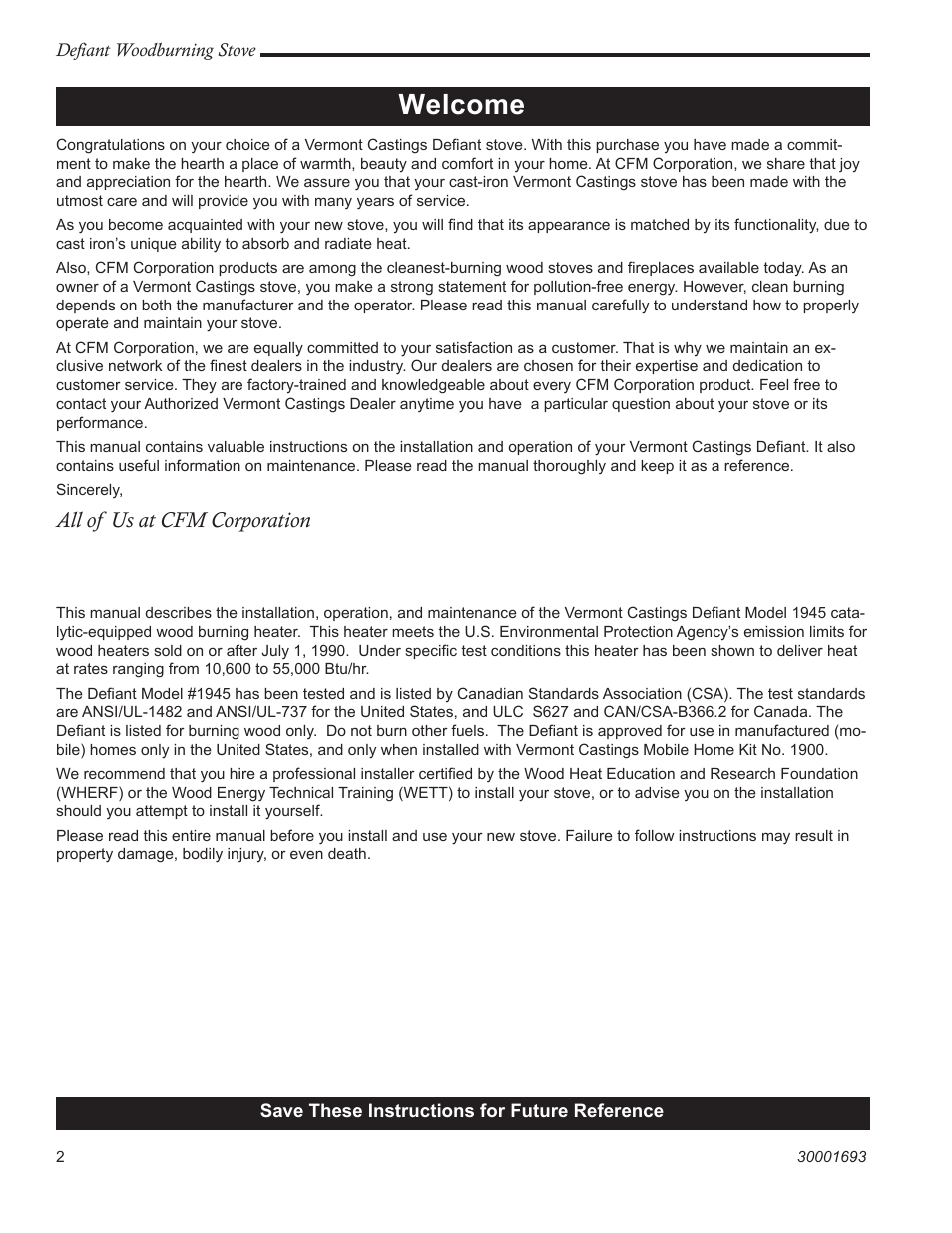 Defiant Woodburning Stove

Welcome

Congratulations on your choice of a Vermont Castings Defiant stove. With this purchase you have made a commitment to make the hearth a place of warmth, beauty and comfort in your home. At CFM Corporation, we share that joy and appreciation for the hearth. We assure you that your cast-iron Vermont Castings stove has been made with the utmost care and will provide you with many years of service.

As you become acquainted with your new stove, you will find that its appearance is matched by its functionality, due to cast iron's unique ability to absorb and radiate heat.

Also, CFM Corporation products are among the cleanest-burning wood stoves and fireplaces available today. As an owner of a Vermont Castings stove, you make a strong statement for pollution-free energy. However, clean burning depends on both the manufacturer and the operator. Please read this manual carefully to understand how to properly operate and maintain your stove.

At CFM Corporation, we are equally committed to your satisfaction as a customer. That is why we maintain an exclusive network of the finest dealers in the industry. Our dealers are chosen for their expertise and dedication to customer service. They are factory-trained and knowledgeable about every CFM Corporation product. Feel free to contact your Authorized Vermont Castings Dealer anytime you have a particular question about your stove or its performance.

This manual contains valuable instructions on the installation and operation of your Vermont Castings Defiant. It also contains useful information on maintenance. Please read the manual thoroughly and keep it as a reference.

Sincerely,

All of Us at CFM Corporation

This manual describes the installation, operation, and maintenance of the Vermont Castings Defiant Model 1945 catalytic-equipped wood burning heater. This heater meets the U.S. Environmental Protection Agency's emission limits for wood heaters sold on or after July 1, 1990. Under specific test conditions this heater has been shown to deliver heat at rates ranging from 10,600 to 55,000 Btu/hr.

The Defiant Model #1945 has been tested and is listed by Canadian Standards Association (CSA). The test standards are ANSI/UL-1482 and ANSI/UL-737 for the United States, and ULC S627 and CAN/CSA-B366.2 for Canada. The Defiant is listed for burning wood only. Do not burn other fuels. The Defiant is approved for use in manufactured (mobile) homes only in the United States, and only when installed with Vermont Castings Mobile Home Kit No. 1900.

We recommend that you hire a professional installer certified by the Wood Heat Education and Research Foundation (WHERF) or the Wood Energy Technical Training (WETT) to install your stove, or to advise you on the installation should you attempt to install it yourself.

Please read this entire manual before you install and use your new stove. Failure to follow instructions may result in property damage, bodily injury, or even death.

Save These Instructions for Future Reference

2

30001693